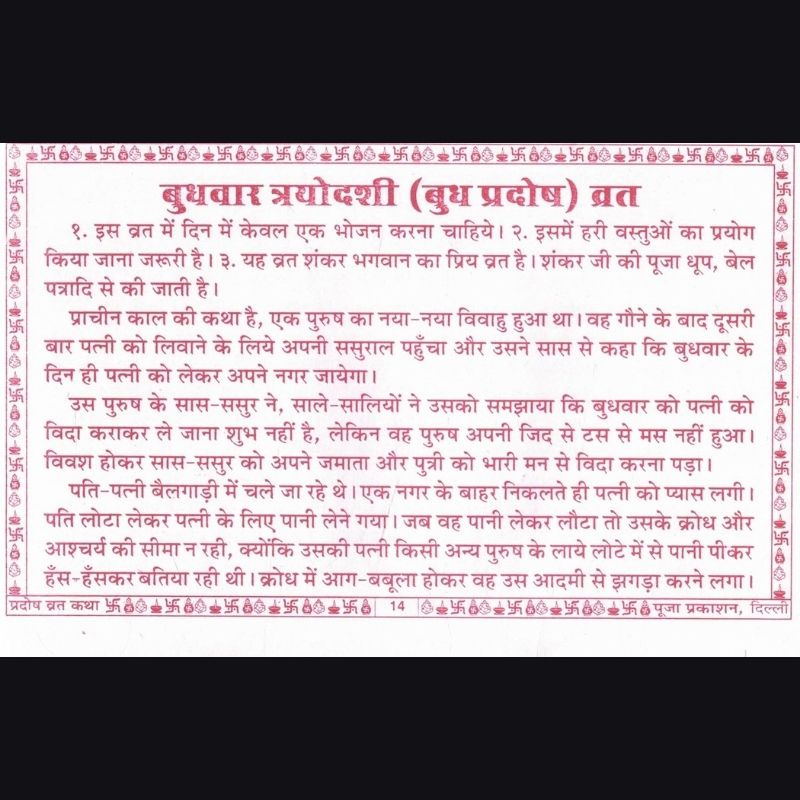 बुधवार त्रयोदशी (बुध प्रदोष) व्रत

१. इस व्रत में दिन में केवल एक भोजन करना चाहिये। २. इसमें हरी वस्तुओं का प्रयोग किया जाना जरूरी है। ३. यह व्रत शंकर भगवान का प्रिय व्रत है। शंकर जी की पूजा धूप, बेल पत्रादि से की जाती है।

प्राचीन काल की कथा है, एक पुरुष का नया-नया विवाहु हुआ था। वह गौने के बाद दूसरी बार पत्नी को लिवाने के लिये अपनी ससुराल पहुँचा और उसने सास से कहा कि बुधवार के दिन ही पत्नी को लेकर अपने नगर जायेगा।

उस पुरुष के सास-ससुर ने, साले-सालियों ने उसको समझाया कि बुधवार को पत्नी को विदा कराकर ले जाना शुभ नहीं है, लेकिन वह पुरुष अपनी जिद से टस से मस नहीं हुआ। विवश होकर सास-ससुर को अपने जमाता और पुत्री को भारी मन से विदा करना पड़ा।

पति-पत्नी बैलगाड़ी में चले जा रहे थे। एक नगर के बाहर निकलते ही पत्नी को प्यास लगी। पति लोटा लेकर पत्नी के लिए पानी लेने गया। जब वह पानी लेकर लौटा तो उसके क्रोध और आश्चर्य की सीमा न रही, क्योंकि उसकी पत्नी किसी अन्य पुरुष के लाये लोटे में से पानी पीकर हँस-हँसकर बतिया रही थी। क्रोध में आग-बबूला होकर वह उस आदमी से झगड़ा करने लगा।

प्रदोष व्रत कथा 14 पूजा प्रकाशन, दिल्ली